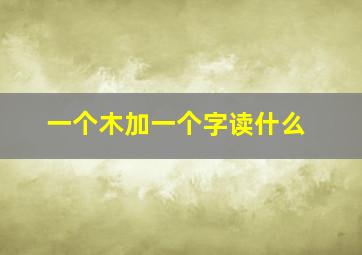 一个木加一个字读什么